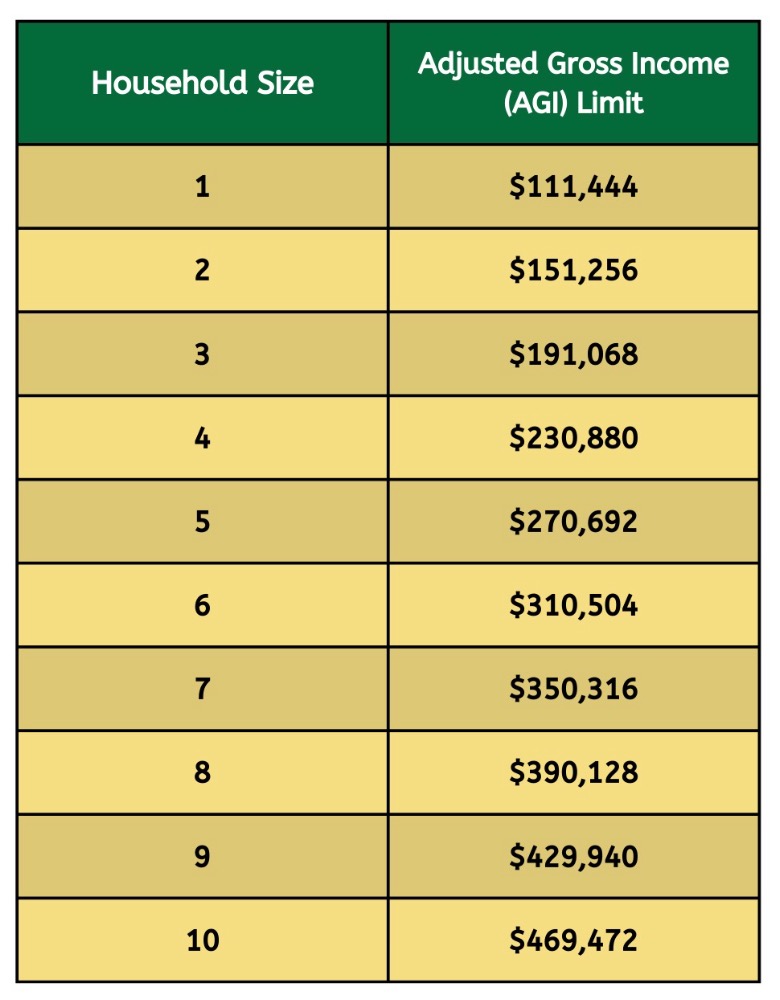 | Household Size | Adjusted Gross Income (AGI) Limit |
|---|---|
| 1 | \$111,444 |
| 2 | \$151,256 |
| 3 | \$191,068 |
| 4 | \$230,880 |
| 5 | \$270,692 |
| 6 | \$310,504 |
| 7 | \$350,316 |
| 8 | \$390,128 |
| 9 | \$429,940 |
| 10 | \$469,472 |